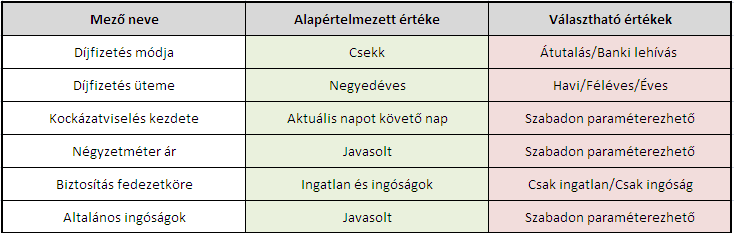 | Mező neve | Alapértelmezett értéke | Választható értékek |
|---|---|---|
| Díjfizetés módja | Csekk | Átutalás/Banki lehívás |
| Díjfizetés üteme | Negyedéves | Havi/Féléves/Éves |
| Kockázatviselés kezdete | Aktuális napot követő nap | Szabadon paraméterezhető |
| Négyzetméter ár | Javasolt | Szabadon paraméterezhető |
| Biztosítás fedezetköre | Ingatlan és ingóságok | Csak ingatlan/Csak ingóság |
| Altalános ingóságok | Javasolt | Szabadon paraméterezhető |